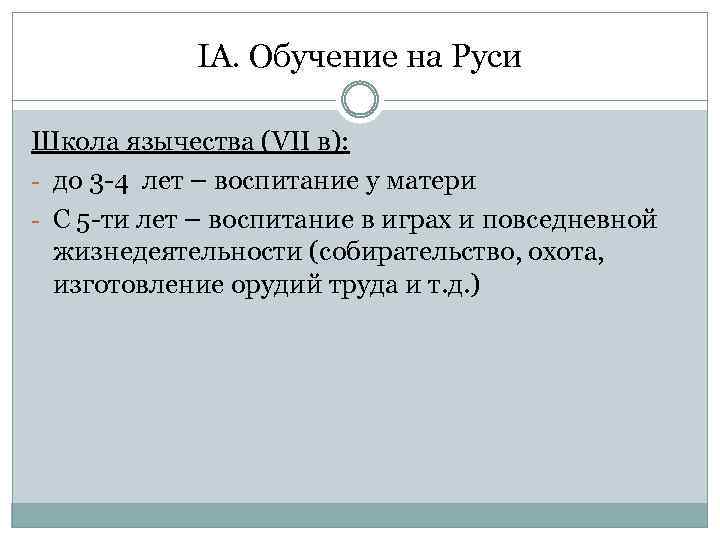 IA. Обучение на Руси

Школа язычества (VII в):

- до 3-4 лет – воспитание у матери
- С 5-ти лет – воспитание в играх и повседневной жизнедеятельности (собирательство, охота, изготовление орудий труда и т.д.)